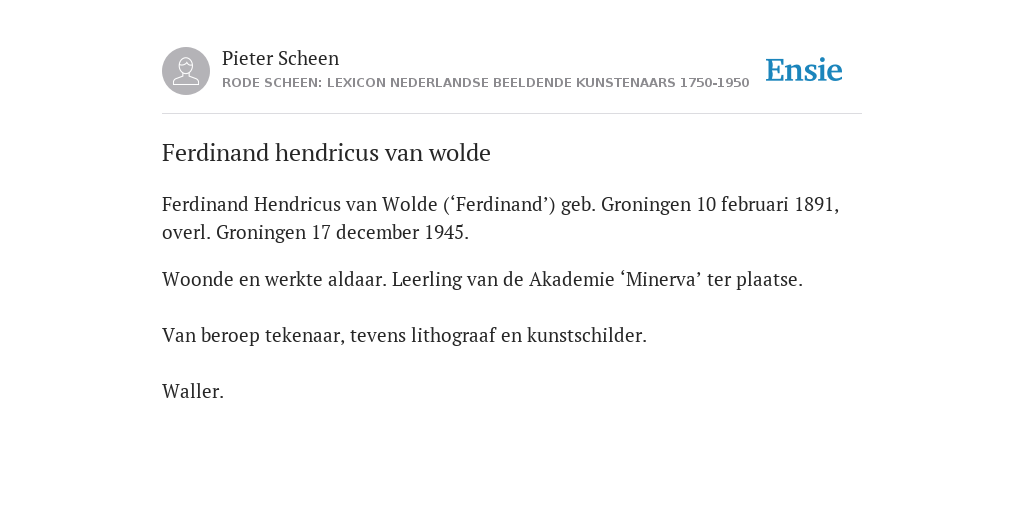 Pieter Scheen
RODE SCHEEN: LEXICON NEDERLANDSE BEELDENDE KUNSTENAARS 1750-1950

Ensie

Ferdinand hendricus van wolde

Ferdinand Hendricus van Wolde (‘Ferdinand’) geb. Groningen 10 februari 1891, overl. Groningen 17 december 1945.

Woonde en werkte aldaar. Leerling van de Akademie ‘Minerva’ ter plaatse.

Van beroep tekenaar, tevens lithograaf en kunstschilder.

Waller.